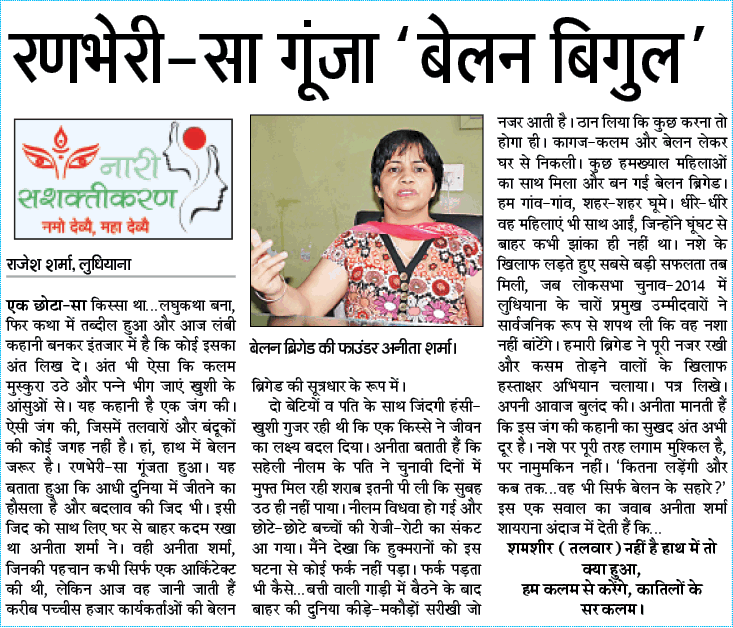 रणभेरी-सा गूंजा 'बेलन बिगुल'

नारी सशक्तीकरण
नमो देव्यै, महा देव्यै

राजेश शर्मा, लुधियाना

एक छोटा-सा किस्सा था...लघुकथा बना, फिर कथा में तब्दील हुआ और आज लंबी कहानी बनकर इंतजार में है कि कोई इसका अंत लिख दे। अंत भी ऐसा कि कलम मुस्कुरा उठे और पन्ने भीग जाएं खुशी के आंसुओं से। यह कहानी है एक जंग की। ऐसी जंग की, जिसमें तलवारों और बंदूकों की कोई जगह नहीं है। हां, हाथ में बेलन जरूर है। रणभेरी-सा गूंजता हुआ। यह बताता हुआ कि आधी दुनिया में जीतने का हौसला है और बदलाव की जिद भी। इसी जिद को साथ लिए घर से बाहर कदम रखा था अनीता शर्मा ने। वही अनीता शर्मा, जिनकी पहचान कभी सिर्फ एक आर्किटेक्ट की थी, लेकिन आज वह जानी जाती हैं करीब पच्चीस हजार कार्यकर्ताओं की बेलन

बेलन ब्रिगेड की फाउंडर अनीता शर्मा।

ब्रिगेड की सूत्रधार के रूप में।

दो बेटियों व पति के साथ जिंदगी हंसी-खुशी गुजर रही थी कि एक किस्से ने जीवन का लक्ष्य बदल दिया। अनीता बताती हैं कि सहेली नीलम के पति ने चुनावी दिनों में मुफ्त मिल रही शराब इतनी पी ली कि सुबह उठ ही नहीं पाया। नीलम विधवा हो गई और छोटे-छोटे बच्चों की रोजी-रोटी का संकट आ गया। मैंने देखा कि हुक्मरानों को इस घटना से कोई फर्क नहीं पड़ा। फर्क पड़ता भी कैसे...बत्ती वाली गाड़ी में बैठने के बाद बाहर की दुनिया कीड़े-मकौड़ों सरीखी जो

नजर आती है। ठान लिया कि कुछ करना तो होगा ही। कागज-कलम और बेलन लेकर घर से निकली। कुछ हमख्याल महिलाओं का साथ मिला और बन गई बेलन ब्रिगेड। हम गांव-गांव, शहर-शहर घूमे। धीरे-धीरे वह महिलाएं भी साथ आईं, जिन्होंने घूंघट से बाहर कभी झांका ही नहीं था। नशे के खिलाफ लड़ते हुए सबसे बड़ी सफलता तब मिली, जब लोकसभा चुनाव-2014 में लुधियाना के चारों प्रमुख उम्मीदवारों ने सार्वजनिक रूप से शपथ ली कि वह नशा नहीं बांटेंगे। हमारी ब्रिगेड ने पूरी नजर रखी और कसम तोड़ने वालों के खिलाफ हस्ताक्षर अभियान चलाया। पत्र लिखे। अपनी आवाज बुलंद की। अनीता मानती हैं कि इस जंग की कहानी का सुखद अंत अभी दूर है। नशे पर पूरी तरह लगाम मुश्किल है, पर नामुमकिन नहीं। 'कितना लड़ेंगी और कब तक...वह भी सिर्फ बेलन के सहारे?' इस एक सवाल का जवाब अनीता शर्मा शायराना अंदाज में देती हैं कि...

शमशीर ( तलवार ) नहीं है हाथ में तो क्या हुआ,
हम कलम से करेंगे, कातिलों के सर कलम।